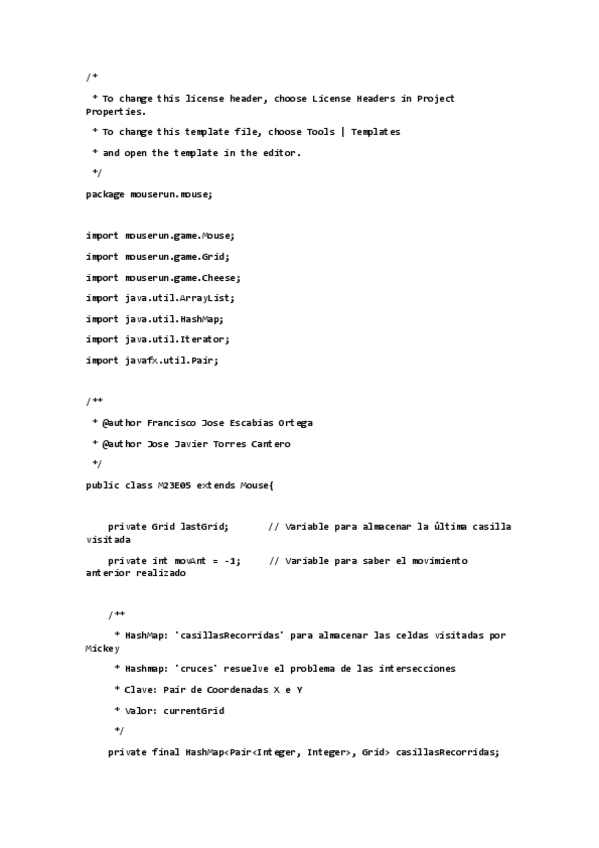 /*

 * To change this license header, choose License Headers in Project Properties.

 * To change this template file, choose Tools | Templates

 * and open the template in the editor.

 */

package mouserun.mouse;

import mouserun.game.Mouse;

import mouserun.game.Grid;

import mouserun.game.Cheese;

import java.util.ArrayList;

import java.util.HashMap;

import java.util.Iterator;

import javafx.util.Pair;

/**

 * @author Francisco Jose Escabias Ortega

 * @author Jose Javier Torres Cantero

 */

public class M23E05 extends Mouse{

    private Grid lastGrid;        // Variable para almacenar la última casilla visitada

    private int movAnt = -1;      // Variable para saber el movimiento anterior realizado

    /**

     * HashMap: 'casillasRecorridas' para almacenar las celdas visitadas por Mickey

     * Hashmap: 'cruces' resuelve el problema de las intersecciones

     * Clave: Pair de Coordenadas X e Y

     * Valor: currentGrid

     */

    private final HashMap<Pair<Integer, Integer>, Grid> casillasRecorridas;